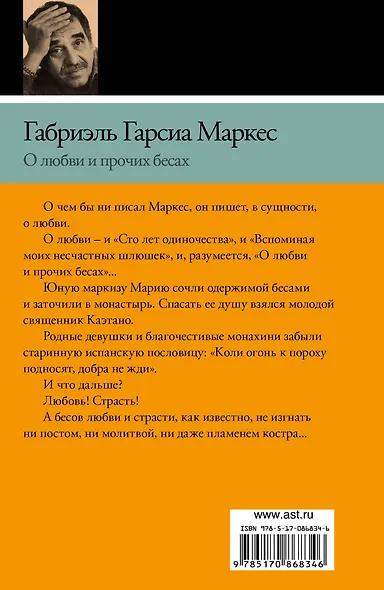 Габриэль Гарсиа Маркес

О любви и прочих бесах

О чем бы ни писал Маркес, он пишет, в сущности, о любви.

О любви – и «Сто лет одиночества», и «Вспоминая моих несчастных шлюшек», и, разумеется, «О любви и прочих бесах»...

Юную маркизу Марию сочли одержимой бесами и заточили в монастырь. Спасать ее душу взялся молодой священник Каэтано.

Родные девушки и благочестивые монахини забыли старинную испанскую пословицу: «Коли огонь к пороху подносят, добра не жди».

И что дальше?

Любовь! Страсть!

А бесов любви и страсти, как известно, не изгнать ни постом, ни молитвой, ни даже пламенем костра...

www.ast.ru

ISBN 978-5-17-086834-6

9 785170 868346